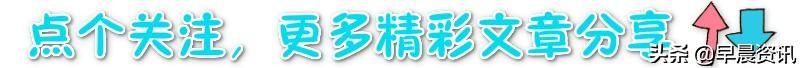 点个关注，更多精彩文章分享

头条 @早晨资讯